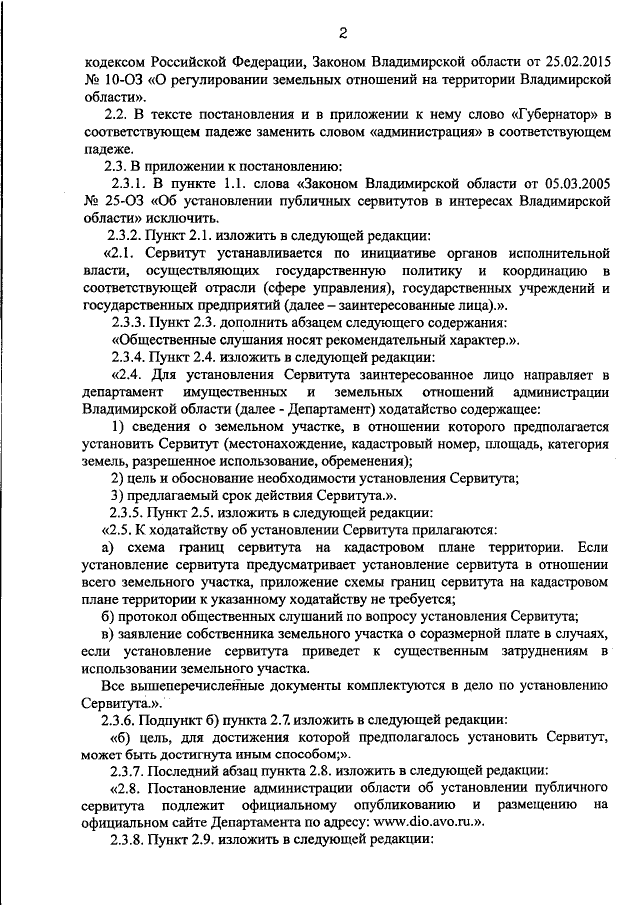 2

кодексом Российской Федерации, Законом Владимирской области от 25.02.2015 № 10-ОЗ «О регулировании земельных отношений на территории Владимирской области».

2.2. В тексте постановления и в приложении к нему слово «Губернатор» в соответствующем падеже заменить словом «администрация» в соответствующем падеже.

2.3. В приложении к постановлению:

2.3.1. В пункте 1.1. слова «Законом Владимирской области от 05.03.2005 № 25-ОЗ «Об установлении публичных сервитутов в интересах Владимирской области» исключить.

2.3.2. Пункт 2.1. изложить в следующей редакции:

«2.1. Сервитут устанавливается по инициативе органов исполнительной власти, осуществляющих государственную политику и координацию в соответствующей отрасли (сфере управления), государственных учреждений и государственных предприятий (далее – заинтересованные лица).».

2.3.3. Пункт 2.3. дополнить абзацем следующего содержания:

«Общественные слушания носят рекомендательный характер.».

2.3.4. Пункт 2.4. изложить в следующей редакции:

«2.4. Для установления Сервитута заинтересованное лицо направляет в департамент имущественных и земельных отношений администрации Владимирской области (далее - Департамент) ходатайство содержащее:

1) сведения о земельном участке, в отношении которого предполагается установить Сервитут (местонахождение, кадастровый номер, площадь, категория земель, разрешенное использование, обременения);

2) цель и обоснование необходимости установления Сервитута;

3) предлагаемый срок действия Сервитута.».

2.3.5. Пункт 2.5. изложить в следующей редакции:

«2.5. К ходатайству об установлении Сервитута прилагаются:

а) схема границ сервитута на кадастровом плане территории. Если установление сервитута предусматривает установление сервитута в отношении всего земельного участка, приложение схемы границ сервитута на кадастровом плане территории к указанному ходатайству не требуется;

б) протокол общественных слушаний по вопросу установления Сервитута;

в) заявление собственника земельного участка о соразмерной плате в случаях, если установление сервитута приведет к существенным затруднениям в использовании земельного участка.

Все вышеперечисленные документы комплектуются в дело по установлению Сервитута.».

2.3.6. Подпункт б) пункта 2.7. изложить в следующей редакции:

«б) цель, для достижения которой предполагалось установить Сервитут, может быть достигнута иным способом;».

2.3.7. Последний абзац пункта 2.8. изложить в следующей редакции:

«2.8. Постановление администрации области об установлении публичного сервитута подлежит официальному опубликованию и размещению на официальном сайте Департамента по адресу: www.dio.avo.ru.».

2.3.8. Пункт 2.9. изложить в следующей редакции: